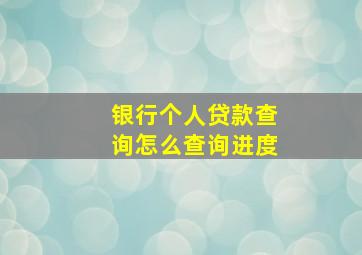 银行个人贷款查询怎么查询进度